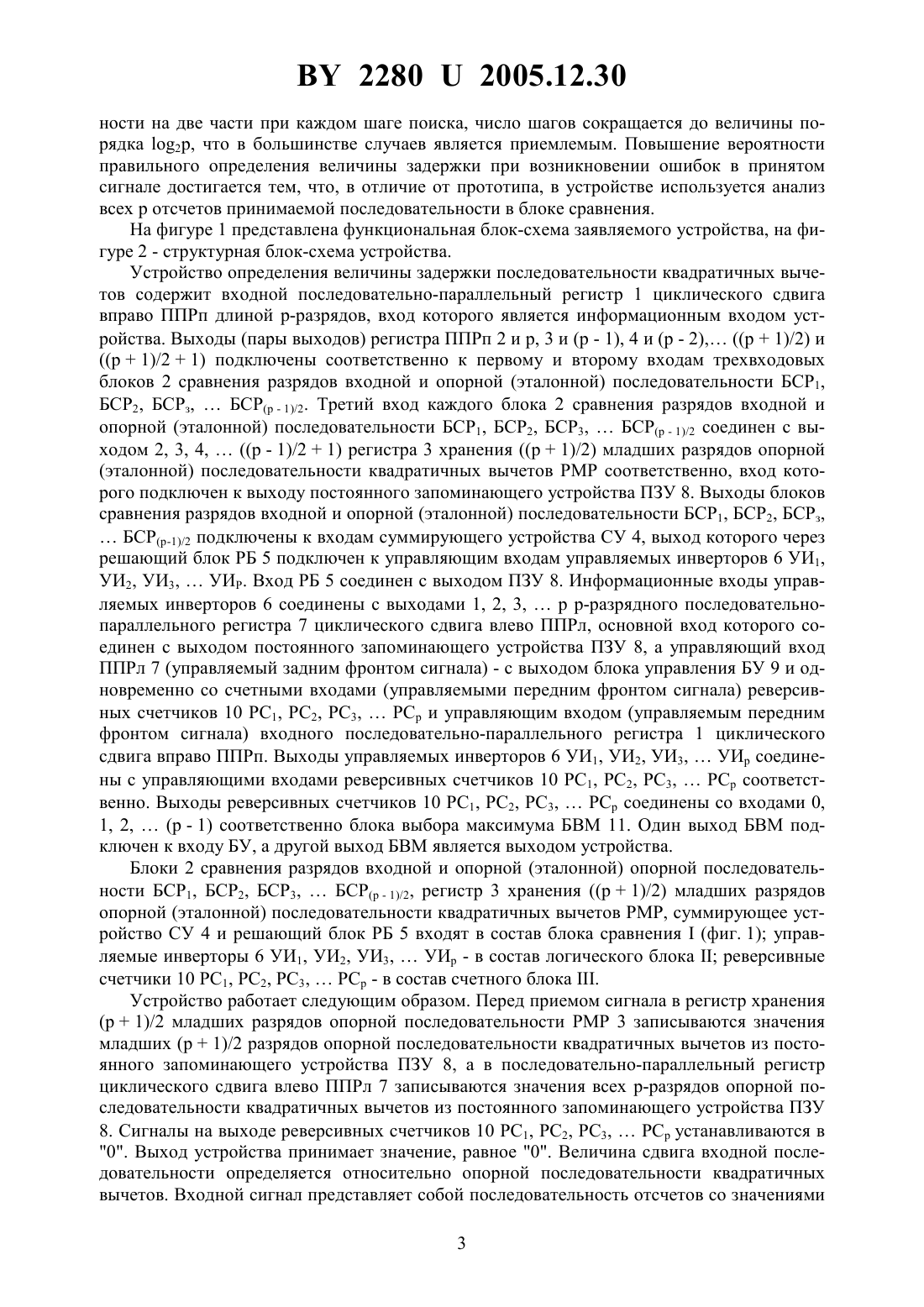 BY 2280 U 2005.12.30

ности на две части при каждом шаге поиска, число шагов сокращается до величины порядка $\log_2 p$, что в большинстве случаев является приемлемым. Повышение вероятности правильного определения величины задержки при возникновении ошибок в принятом сигнале достигается тем, что, в отличие от прототипа, в устройстве используется анализ всех p отсчетов принимаемой последовательности в блоке сравнения.

На фигуре 1 представлена функциональная блок-схема заявляемого устройства, на фигуре 2 - структурная блок-схема устройства.

Устройство определения величины задержки последовательности квадратичных вычетов содержит входной последовательно-параллельный регистр 1 циклического сдвига вправо ППРп длиной p-разрядов, вход которого является информационным входом устройства. Выходы (пары выходов) регистра ППРп 2 и p, 3 и (p - 1), 4 и (p - 2),… ((p + 1)/2) и ((p + 1)/2 + 1) подключены соответственно к первому и второму входам трехвходовых блоков 2 сравнения разрядов входной и опорной (эталонной) последовательности $БСР_1$, $БСР_2$, $БСР_3$, … $БСР_{(p-1)/2}$. Третий вход каждого блока 2 сравнения разрядов входной и опорной (эталонной) последовательности $БСР_1$, $БСР_2$, $БСР_3$, … $БСР_{(p-1)/2}$ соединен с выходом 2, 3, 4, … ((p - 1)/2 + 1) регистра 3 хранения ((p + 1)/2) младших разрядов опорной (эталонной) последовательности квадратичных вычетов РМР соответственно, вход которого подключен к выходу постоянного запоминающего устройства ПЗУ 8. Выходы блоков сравнения разрядов входной и опорной (эталонной) последовательности $БСР_1$, $БСР_2$, $БСР_3$, … $БСР_{(p-1)/2}$ подключены к входам суммирующего устройства СУ 4, выход которого через решающий блок РБ 5 подключен к управляющим входам управляемых инверторов 6 $УИ_1$, $УИ_2$, $УИ_3$, … $УИ_P$. Вход РБ 5 соединен с выходом ПЗУ 8. Информационные входы управляемых инверторов 6 соединены с выходами 1, 2, 3, … p p-разрядного последовательно-параллельного регистра 7 циклического сдвига влево ППРл, основной вход которого соединен с выходом постоянного запоминающего устройства ПЗУ 8, а управляющий вход ППРл 7 (управляемый задним фронтом сигнала) - с выходом блока управления БУ 9 и одновременно со счетными входами (управляемыми передним фронтом сигнала) реверсивных счетчиков 10 $РС_1$, $РС_2$, $РС_3$, … $РС_p$ и управляющим входом (управляемым передним фронтом сигнала) входного последовательно-параллельного регистра 1 циклического сдвига вправо ППРп. Выходы управляемых инверторов 6 $УИ_1$, $УИ_2$, $УИ_3$, … $УИ_p$ соединены с управляющими входами реверсивных счетчиков 10 $РС_1$, $РС_2$, $РС_3$, … $РС_p$ соответственно. Выходы реверсивных счетчиков 10 $РС_1$, $РС_2$, $РС_3$, … $РС_p$ соединены со входами 0, 1, 2, … (p - 1) соответственно блока выбора максимума БВМ 11. Один выход БВМ подключен к входу БУ, а другой выход БВМ является выходом устройства.

Блоки 2 сравнения разрядов входной и опорной (эталонной) опорной последовательности $БСР_1$, $БСР_2$, $БСР_3$, … $БСР_{(p-1)/2}$, регистр 3 хранения ((p + 1)/2) младших разрядов опорной (эталонной) последовательности квадратичных вычетов РМР, суммирующее устройство СУ 4 и решающий блок РБ 5 входят в состав блока сравнения I (фиг. 1); управляемые инверторы 6 $УИ_1$, $УИ_2$, $УИ_3$, … $УИ_p$ - в состав логического блока II; реверсивные счетчики 10 $РС_1$, $РС_2$, $РС_3$, … $РС_p$ - в состав счетного блока III.

Устройство работает следующим образом. Перед приемом сигнала в регистр хранения (p + 1)/2 младших разрядов опорной последовательности РМР 3 записываются значения младших (p + 1)/2 разрядов опорной последовательности квадратичных вычетов из постоянного запоминающего устройства ПЗУ 8, а в последовательно-параллельный регистр циклического сдвига влево ППРл 7 записываются значения всех p-разрядов опорной последовательности квадратичных вычетов из постоянного запоминающего устройства ПЗУ 8. Сигналы на выходе реверсивных счетчиков 10 $РС_1$, $РС_2$, $РС_3$, … $РС_p$ устанавливаются в "0". Выход устройства принимает значение, равное "0". Величина сдвига входной последовательности определяется относительно опорной последовательности квадратичных вычетов. Входной сигнал представляет собой последовательность отсчетов со значениями

3